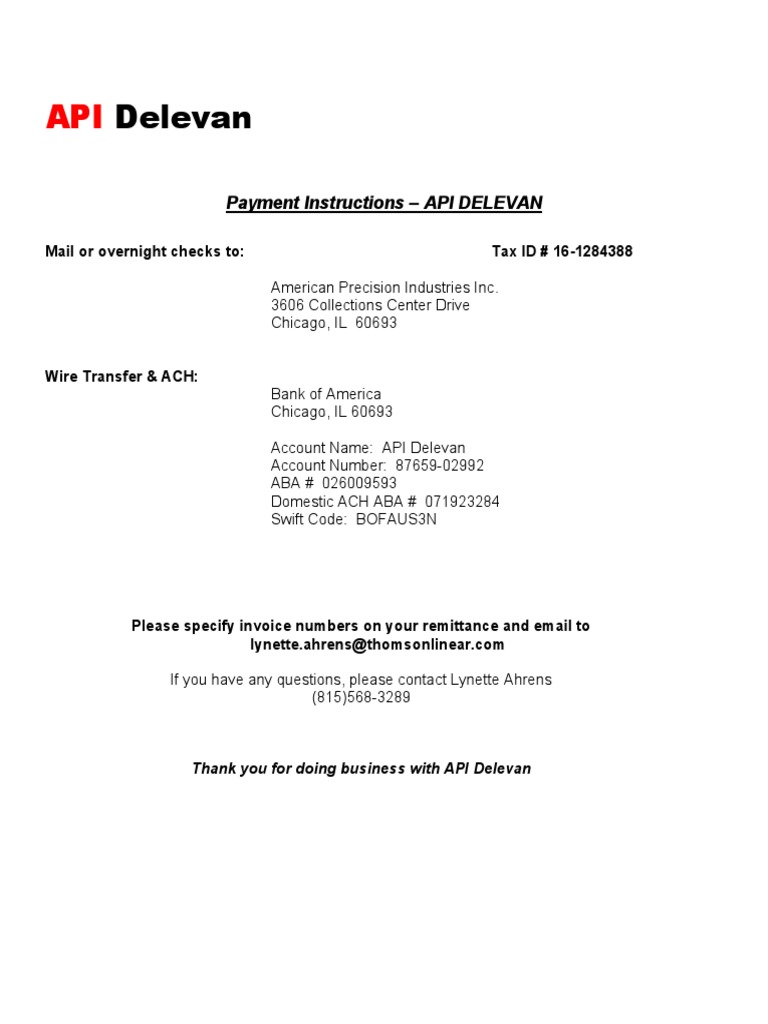 API Delevan

Payment Instructions – API DELEVAN

Mail or overnight checks to:

Tax ID # 16-1284388

American Precision Industries Inc.
3606 Collections Center Drive
Chicago, IL 60693

Wire Transfer & ACH:

Bank of America
Chicago, IL 60693

Account Name: API Delevan
Account Number: 87659-02992
ABA # 026009593
Domestic ACH ABA # 071923284
Swift Code: BOFAUS3N

Please specify invoice numbers on your remittance and email to lynette.ahrens@thomsonlinear.com

If you have any questions, please contact Lynette Ahrens (815)568-3289

Thank you for doing business with API Delevan